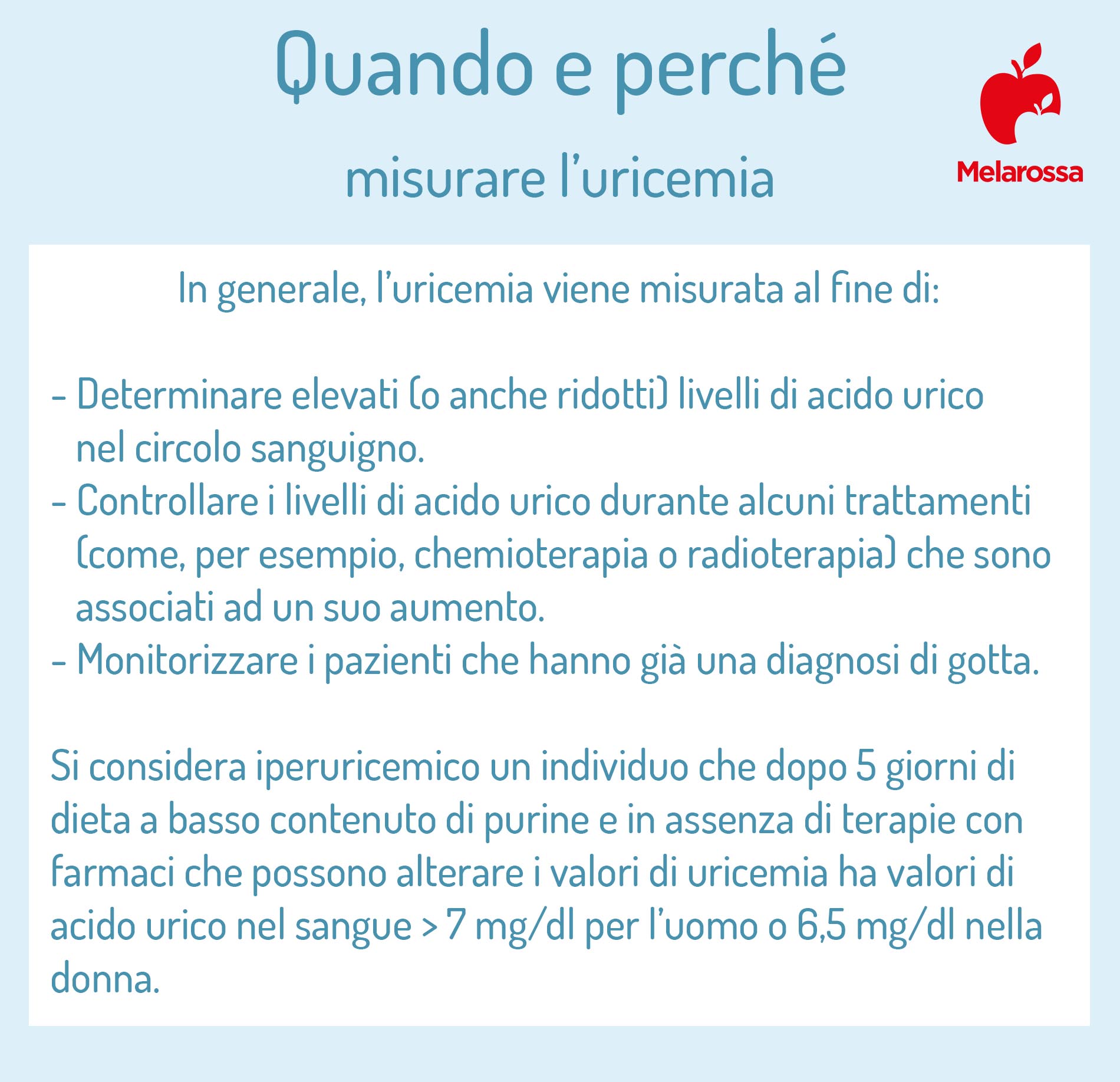 Quando e perché

misurare l'uricemia

Melarossa

In generale, l'uricemia viene misurata al fine di:

- Determinare elevati (o anche ridotti) livelli di acido urico nel circolo sanguigno.
- Controllare i livelli di acido urico durante alcuni trattamenti (come, per esempio, chemioterapia o radioterapia) che sono associati ad un suo aumento.
- Monitorizzare i pazienti che hanno già una diagnosi di gotta.

Si considera iperuricemico un individuo che dopo 5 giorni di dieta a basso contenuto di purine e in assenza di terapie con farmaci che possono alterare i valori di uricemia ha valori di acido urico nel sangue > 7 mg/dl per l'uomo o 6,5 mg/dl nella donna.